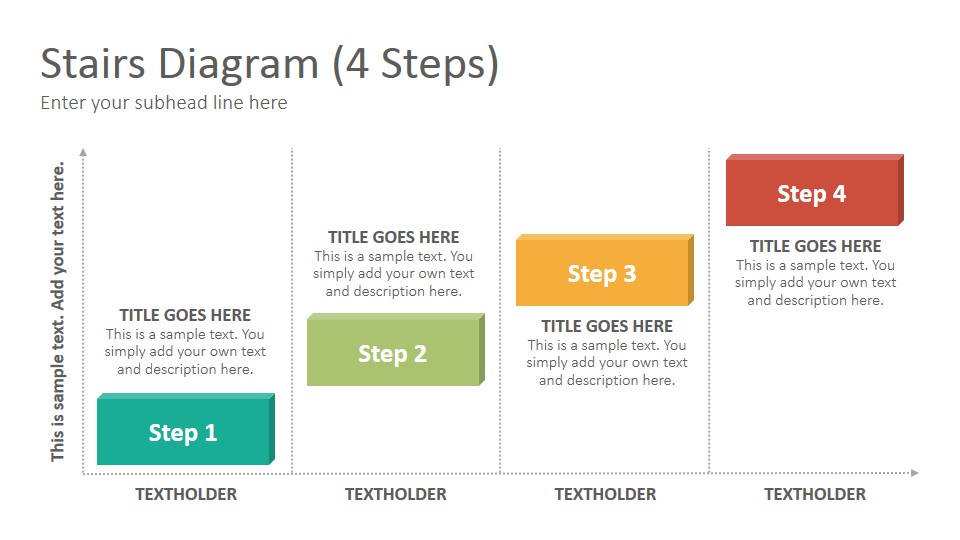 Stairs Diagram (4 Steps)
Enter your subhead line here

This is sample text. Add your text here.

TITLE GOES HERE
This is a sample text. You simply add your own text and description here.

Step 1

TITLE GOES HERE
This is a sample text. You simply add your own text and description here.

Step 2

Step 3

TITLE GOES HERE
This is a sample text. You simply add your own text and description here.

Step 4

TITLE GOES HERE
This is a sample text. You simply add your own text and description here.

TEXTHOLDER

TEXTHOLDER

TEXTHOLDER

TEXTHOLDER